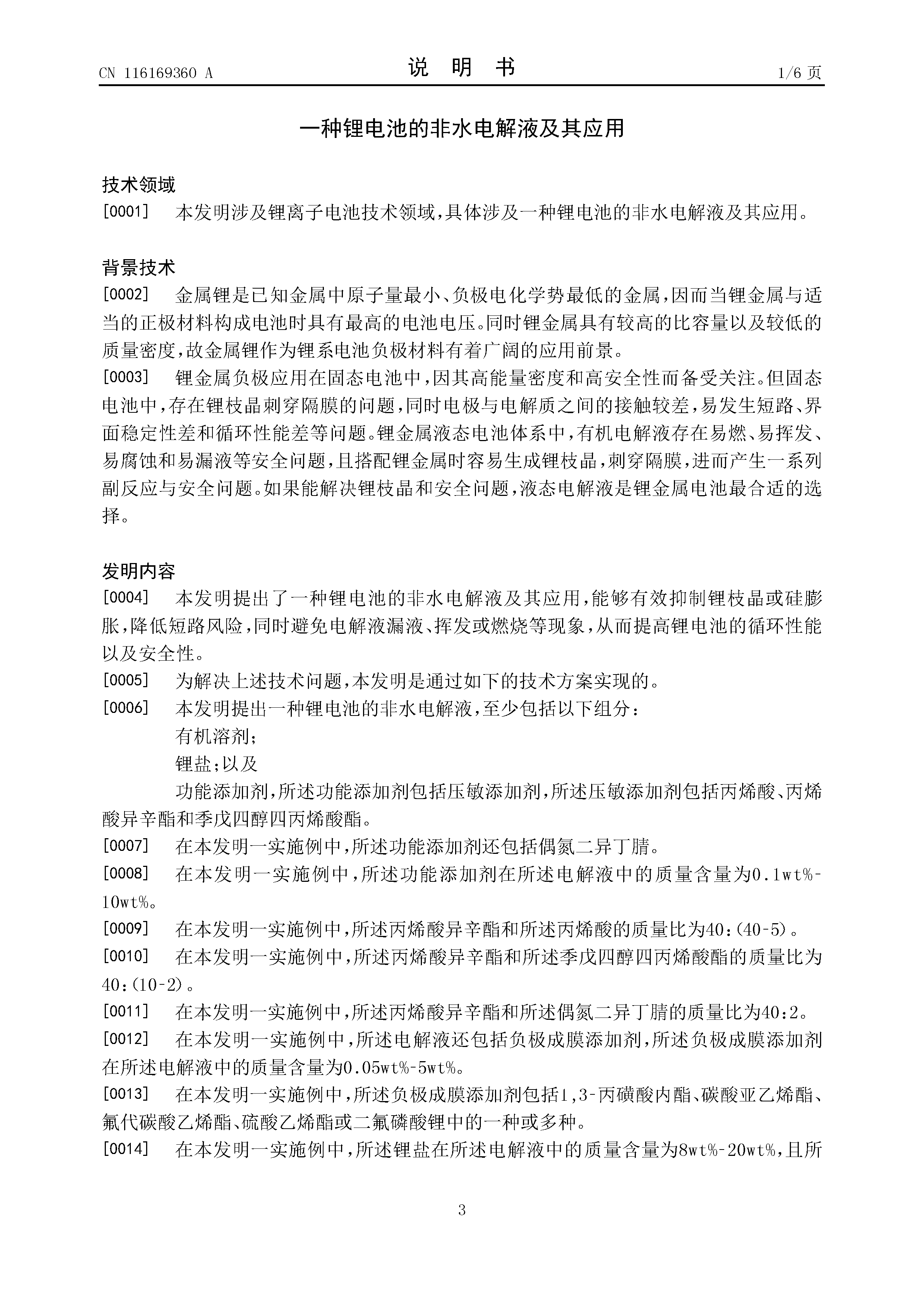 CN 116169360 A

说 明 书

1/6 页

一种锂电池的非水电解液及其应用

技术领域

[0001] 本发明涉及锂离子电池技术领域，具体涉及一种锂电池的非水电解液及其应用。

背景技术

[0002] 金属锂是已知金属中原子量最小、负极电化学势最低的金属，因而当锂金属与适当的正极材料构成电池时具有最高的电池电压。同时锂金属具有较高的比容量以及较低的质量密度，故金属锂作为锂系电池负极材料有着广阔的应用前景。

[0003] 锂金属负极应用在固态电池中，因其高能量密度和高安全性而备受关注。但固态电池中，存在锂枝晶刺穿隔膜的问题，同时电极与电解质之间的接触较差，易发生短路、界面稳定性差和循环性能差等问题。锂金属液态电池体系中，有机电解液存在易燃、易挥发、易腐蚀和易漏液等安全问题，且搭配锂金属时容易生成锂枝晶，刺穿隔膜，进而产生一系列副反应与安全问题。如果能解决锂枝晶和安全问题，液态电解液是锂金属电池最合适的选择。

发明内容

[0004] 本发明提出了一种锂电池的非水电解液及其应用，能够有效抑制锂枝晶或硅膨胀，降低短路风险，同时避免电解液漏液、挥发或燃烧等现象，从而提高锂电池的循环性能以及安全性。

[0005] 为解决上述技术问题，本发明是通过如下的技术方案实现的。

[0006] 本发明提出一种锂电池的非水电解液，至少包括以下组分：

有机溶剂；

锂盐；以及

功能添加剂，所述功能添加剂包括压敏添加剂，所述压敏添加剂包括丙烯酸、丙烯酸异辛酯和季戊四醇四丙烯酸酯。

[0007] 在本发明一实施例中，所述功能添加剂还包括偶氮二异丁腈。

[0008] 在本发明一实施例中，所述功能添加剂在所述电解液中的质量含量为0.1wt%-10wt%。

[0009] 在本发明一实施例中，所述丙烯酸异辛酯和所述丙烯酸的质量比为40:(40-5)。

[0010] 在本发明一实施例中，所述丙烯酸异辛酯和所述季戊四醇四丙烯酸酯的质量比为40:(10-2)。

[0011] 在本发明一实施例中，所述丙烯酸异辛酯和所述偶氮二异丁腈的质量比为40:2。

[0012] 在本发明一实施例中，所述电解液还包括负极成膜添加剂，所述负极成膜添加剂在所述电解液中的质量含量为0.05wt%-5wt%。

[0013] 在本发明一实施例中，所述负极成膜添加剂包括1,3-丙磺酸内酯、碳酸亚乙烯酯、氟代碳酸乙烯酯、硫酸乙烯酯或二氟磷酸锂中的一种或多种。

[0014] 在本发明一实施例中，所述锂盐在所述电解液中的质量含量为8wt%-20wt%，且所

3